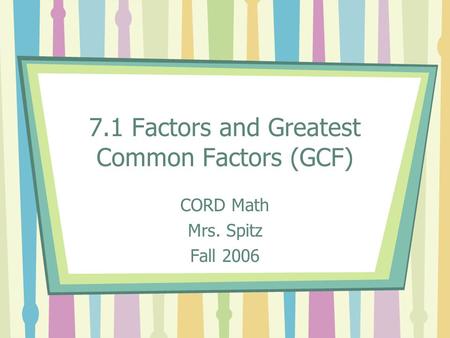 7.1 Factors and Greatest Common Factors (GCF)

CORD Math
Mrs. Spitz
Fall 2006